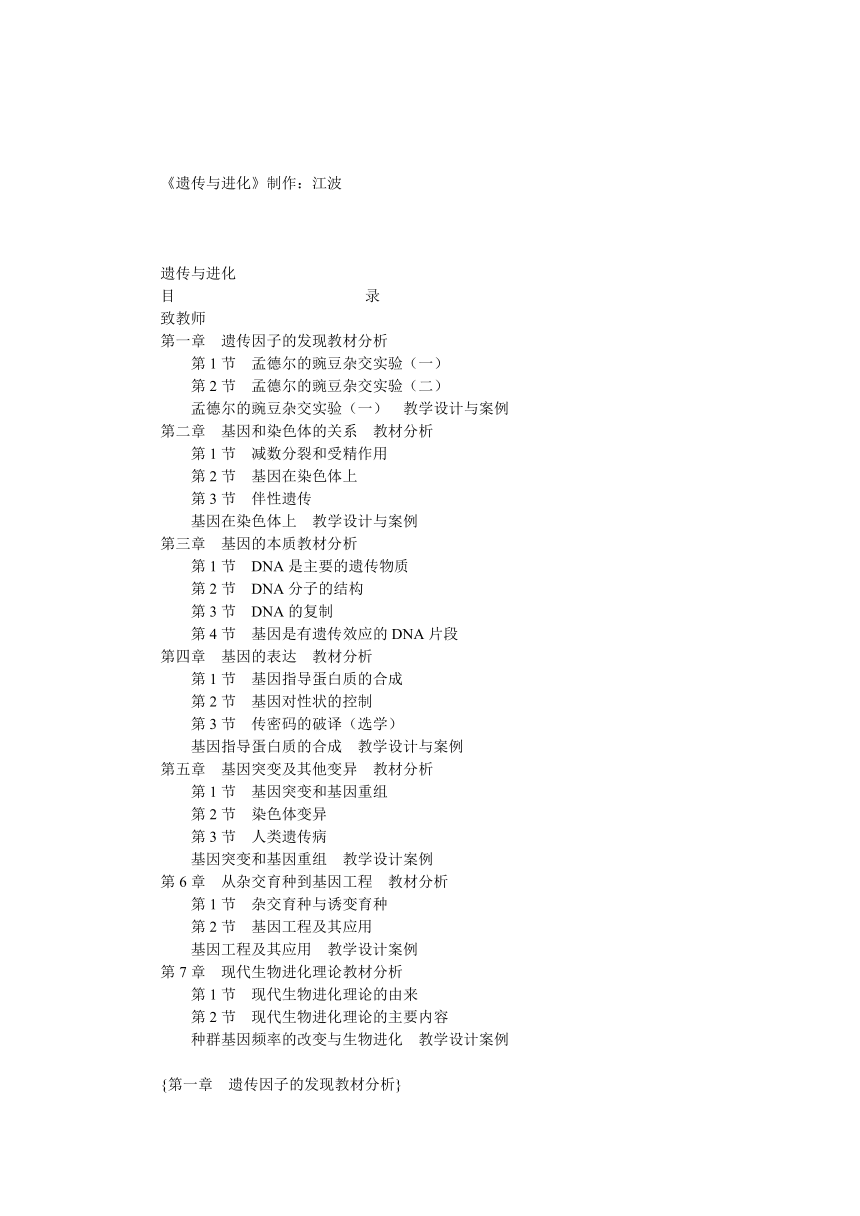 《遗传与进化》制作：江波

遗传与进化
目　　录
致教师
第一章　遗传因子的发现教材分析
第 1 节　孟德尔的豌豆杂交实验（一）
第 2 节　孟德尔的豌豆杂交实验（二）
孟德尔的豌豆杂交实验（一）　教学设计与案例
第二章　基因和染色体的关系　教材分析
第 1 节　减数分裂和受精作用
第 2 节　基因在染色体上
第 3 节　伴性遗传
基因在染色体上　教学设计与案例
第三章　基因的本质教材分析
第 1 节　DNA 是主要的遗传物质
第 2 节　DNA 分子的结构
第 3 节　DNA 的复制
第 4 节　基因是有遗传效应的 DNA 片段
第四章　基因的表达　教材分析
第 1 节　基因指导蛋白质的合成
第 2 节　基因对性状的控制
第 3 节　传密码的破译（选学）
基因指导蛋白质的合成　教学设计与案例
第五章　基因突变及其他变异　教材分析
第 1 节　基因突变和基因重组
第 2 节　染色体变异
第 3 节　人类遗传病
基因突变和基因重组　教学设计案例
第 6 章　从杂交育种到基因工程　教材分析
第 1 节　杂交育种与诱变育种
第 2 节　基因工程及其应用
基因工程及其应用　教学设计案例
第 7 章　现代生物进化理论教材分析
第 1 节　现代生物进化理论的由来
第 2 节　现代生物进化理论的主要内容
种群基因频率的改变与生物进化　教学设计案例

{第一章　遗传因子的发现教材分析}